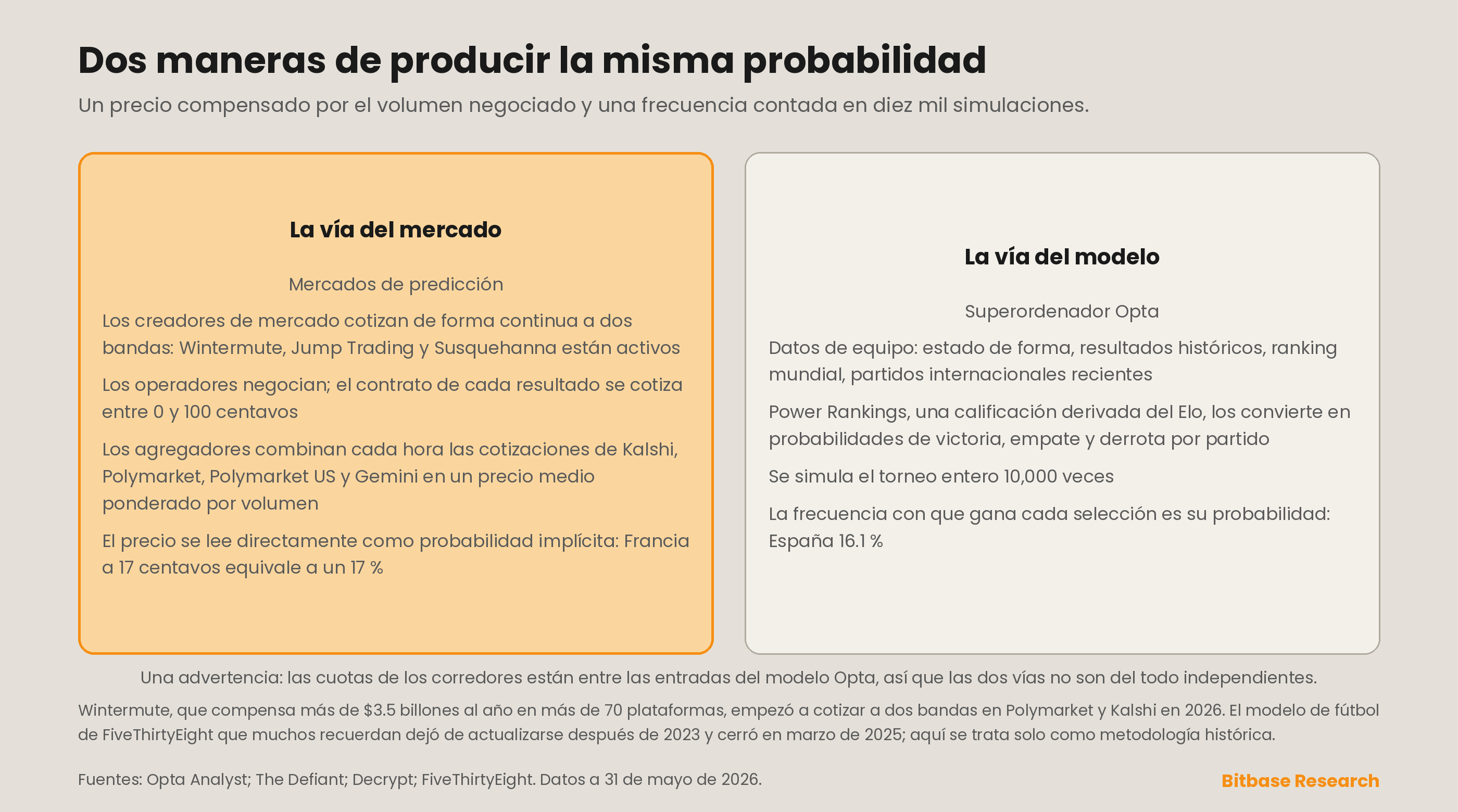 Dos maneras de producir la misma probabilidad

Un precio compensado por el volumen negociado y una frecuencia contada en diez mil simulaciones.

La vía del mercado

Mercados de predicción

Los creadores de mercado cotizan de forma continua a dos bandas: Wintermute, Jump Trading y Susquehanna están activos

Los operadores negocian; el contrato de cada resultado se cotiza entre 0 y 100 centavos

Los agregadores combinan cada hora las cotizaciones de Kalshi, Polymarket, Polymarket US y Gemini en un precio medio ponderado por volumen

El precio se lee directamente como probabilidad implícita: Francia a 17 centavos equivale a un 17 %

La vía del modelo

Superordenador Opta

Datos de equipo: estado de forma, resultados históricos, ranking mundial, partidos internacionales recientes

Power Rankings, una calificación derivada del Elo, los convierte en probabilidades de victoria, empate y derrota por partido

Se simula el torneo entero 10,000 veces

La frecuencia con que gana cada selección es su probabilidad: España 16.1 %

Una advertencia: las cuotas de los corredores están entre las entradas del modelo Opta, así que las dos vías no son del todo independientes.

Wintermute, que compensa más de $3.5 billones al año en más de 70 plataformas, empezó a cotizar a dos bandas en Polymarket y Kalshi en 2026. El modelo de fútbol de FiveThirtyEight que muchos recuerdan dejó de actualizarse después de 2023 y cerró en marzo de 2025; aquí se trata solo como metodología histórica.

Fuentes: Opta Analyst; The Defiant; Decrypt; FiveThirtyEight. Datos a 31 de mayo de 2026.

Bitbase Research